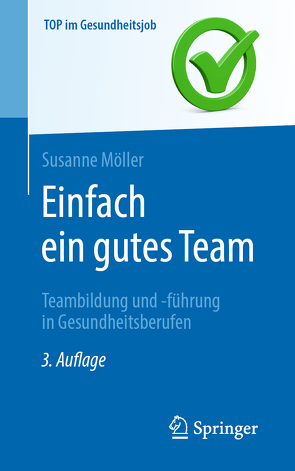 TOP im Gesundheitsjob

Susanne Möller

Einfach ein gutes Team

Teambildung und -führung in Gesundheitsberufen

3. Auflage

Springer